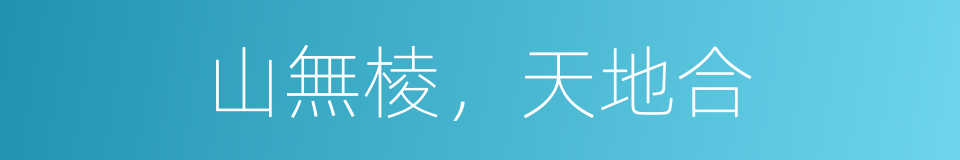 山無棱，天地合